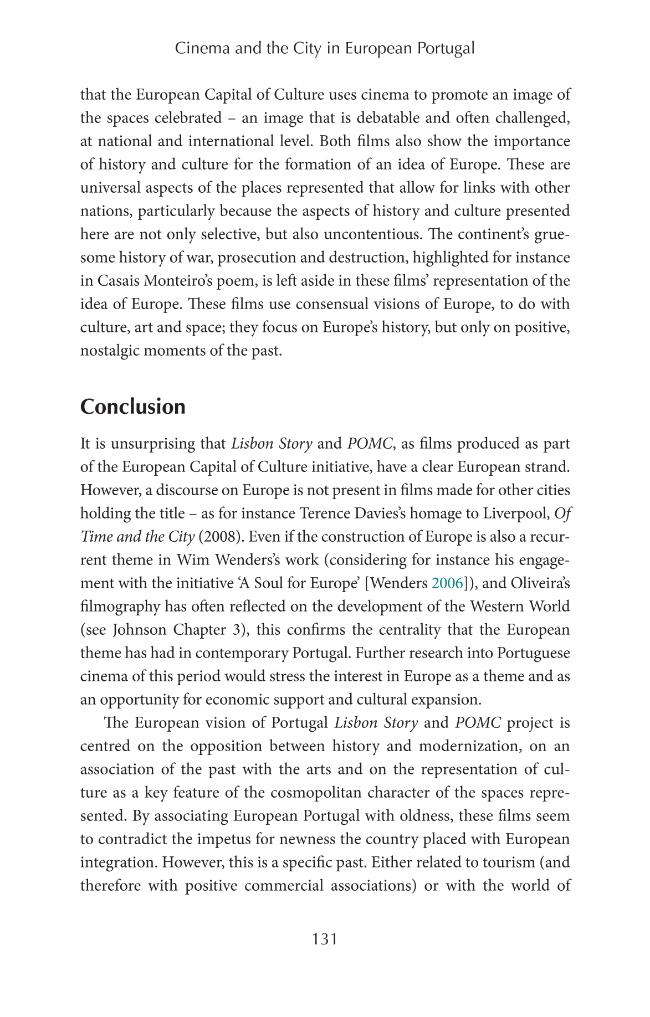 Cinema and the City in European Portugal

that the European Capital of Culture uses cinema to promote an image of the spaces celebrated – an image that is debatable and often challenged, at national and international level. Both films also show the importance of history and culture for the formation of an idea of Europe. These are universal aspects of the places represented that allow for links with other nations, particularly because the aspects of history and culture presented here are not only selective, but also uncontentious. The continent's gruesome history of war, prosecution and destruction, highlighted for instance in Casais Monteiro's poem, is left aside in these films' representation of the idea of Europe. These films use consensual visions of Europe, to do with culture, art and space; they focus on Europe's history, but only on positive, nostalgic moments of the past.

Conclusion

It is unsurprising that Lisbon Story and POMC, as films produced as part of the European Capital of Culture initiative, have a clear European strand. However, a discourse on Europe is not present in films made for other cities holding the title – as for instance Terence Davies's homage to Liverpool, Of Time and the City (2008). Even if the construction of Europe is also a recurrent theme in Wim Wenders's work (considering for instance his engagement with the initiative 'A Soul for Europe' [Wenders 2006]), and Oliveira's filmography has often reflected on the development of the Western World (see Johnson Chapter 3), this confirms the centrality that the European theme has had in contemporary Portugal. Further research into Portuguese cinema of this period would stress the interest in Europe as a theme and as an opportunity for economic support and cultural expansion.

The European vision of Portugal Lisbon Story and POMC project is centred on the opposition between history and modernization, on an association of the past with the arts and on the representation of culture as a key feature of the cosmopolitan character of the spaces represented. By associating European Portugal with oldness, these films seem to contradict the impetus for newness the country placed with European integration. However, this is a specific past. Either related to tourism (and therefore with positive commercial associations) or with the world of

131